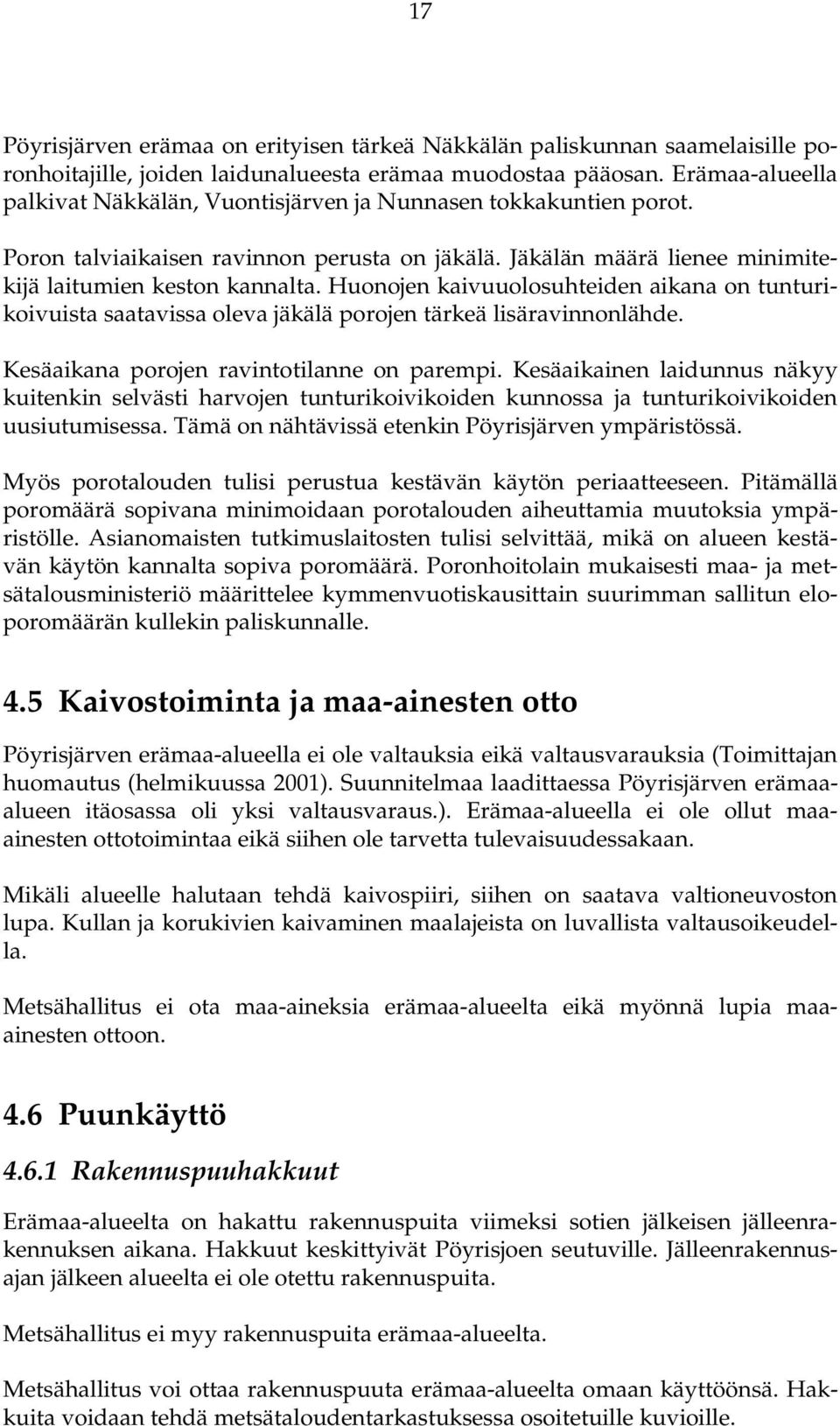 17

Pöyrisjärven erämaa on erityisen tärkeä Näkkälän paliskunnan saamelaisille poronhoitajille, joiden laidunalueesta erämaa muodostaa pääosan. Erämaa-alueella palkivat Näkkälän, Vuontisjärven ja Nunnasen tokkakuntien porot.

Poron talviaikaisen ravinnon perusta on jäkälä. Jäkälän määrä lienee minimitekijä laitumien keston kannalta. Huonojen kaivuuolosuhteiden aikana on tunturikoivuista saatavissa oleva jäkälä porojen tärkeä lisäravinnonlähde.

Kesäaikana porojen ravintotilanne on parempi. Kesäaikainen laidunnus näkyy kuitenkin selvästi harvojen tunturikoivikoiden kunnossa ja tunturikoivikoiden uusiutumisessa. Tämä on nähtävissä etenkin Pöyrisjärven ympäristössä.

Myös porotalouden tulisi perustua kestävän käytön periaatteeseen. Pitämällä poromäärä sopivana minimoidaan porotalouden aiheuttamia muutoksia ympäristölle. Asianomaisten tutkimuslaitosten tulisi selvittää, mikä on alueen kestävän käytön kannalta sopiva poromäärä. Poronhoitolain mukaisesti maa- ja metsätalousministeriö määrittelee kymmenvuotiskausittain suurimman sallitun eloporomäärän kullekin paliskunnalle.

4.5 Kaivostoiminta ja maa-ainesten otto

Pöyrisjärven erämaa-alueella ei ole valtauksia eikä valtausvarauksia (Toimittajan huomautus (helmikuussa 2001). Suunnitelmaa laadittaessa Pöyrisjärven erämaa-alueen itäosassa oli yksi valtausvaraus.). Erämaa-alueella ei ole ollut maa-ainesten ottotoimintaa eikä siihen ole tarvetta tulevaisuudessakaan.

Mikäli alueelle halutaan tehdä kaivospiiri, siihen on saatava valtioneuvoston lupa. Kullan ja korukivien kaivaminen maalajeista on luvallista valtausoikeudella.

Metsähallitus ei ota maa-aineksia erämaa-alueelta eikä myönnä lupia maa-ainesten ottoon.

4.6 Puunkäyttö

4.6.1 Rakennuspuuhakkuut

Erämaa-alueelta on hakattu rakennuspuita viimeksi sotien jälkeisen jälleenrakennuksen aikana. Hakkuut keskittyivät Pöyrisjoen seutuville. Jälleenrakennusajan jälkeen alueelta ei ole otettu rakennuspuita.

Metsähallitus ei myy rakennuspuita erämaa-alueelta.

Metsähallitus voi ottaa rakennuspuuta erämaa-alueelta omaan käyttöönsä. Hakkuita voidaan tehdä metsätaloudentarkastuksessa osoitetuille kuvioille.